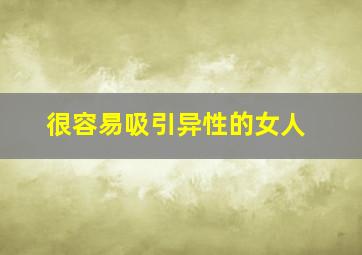 很容易吸引异性的女人